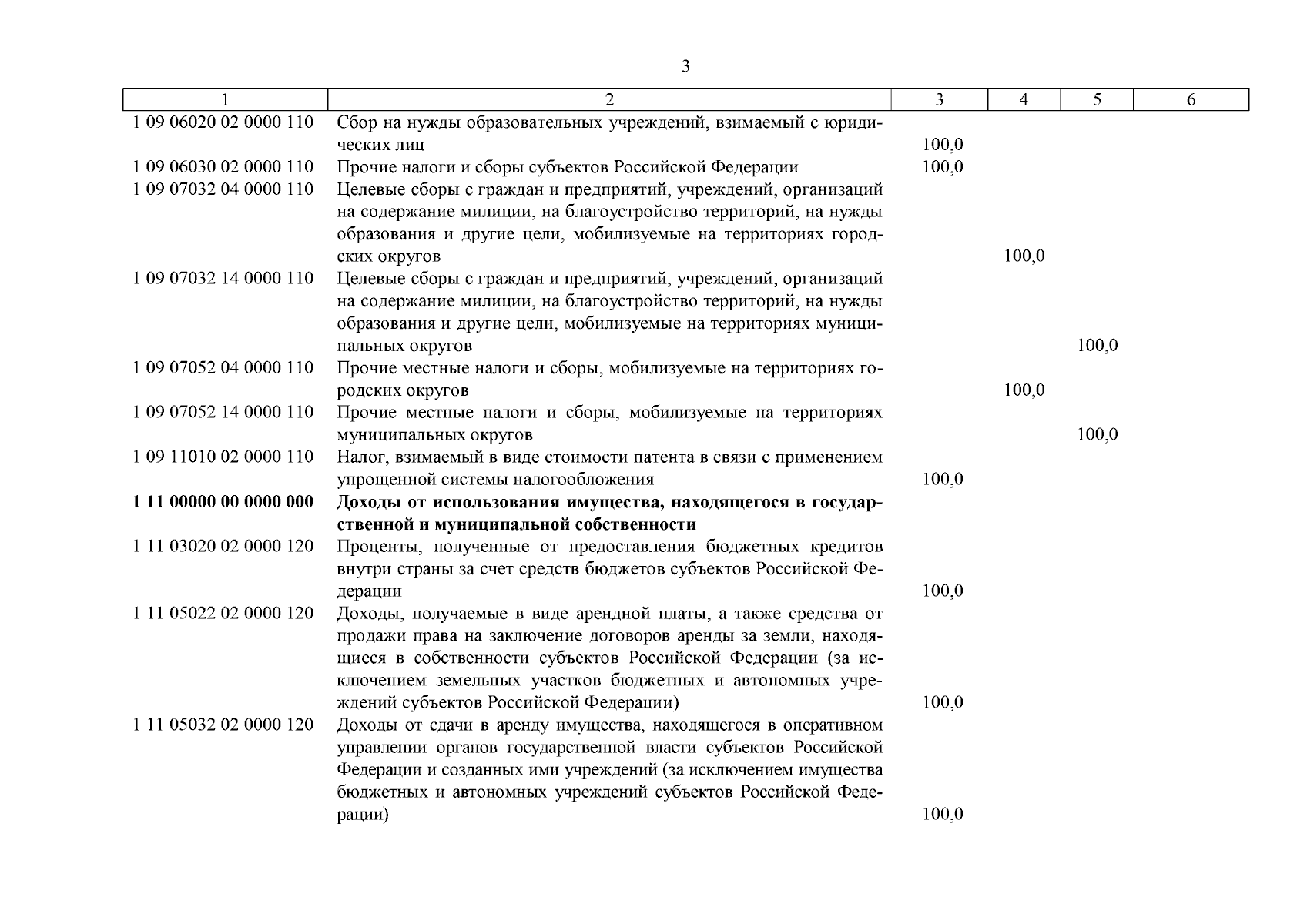 3

| 1 | 2 | 3 | 4 | 5 | 6 |
|---|---|---|---|---|---|
| 1 09 06020 02 0000 110 | Сбор на нужды образовательных учреждений, взимаемый с юридических лиц | 100,0 | | | |
| 1 09 06030 02 0000 110 | Прочие налоги и сборы субъектов Российской Федерации | 100,0 | | | |
| 1 09 07032 04 0000 110 | Целевые сборы с граждан и предприятий, учреждений, организаций на содержание милиции, на благоустройство территорий, на нужды образования и другие цели, мобилизуемые на территориях городских округов | | 100,0 | | |
| 1 09 07032 14 0000 110 | Целевые сборы с граждан и предприятий, учреждений, организаций на содержание милиции, на благоустройство территорий, на нужды образования и другие цели, мобилизуемые на территориях муниципальных округов | | | 100,0 | |
| 1 09 07052 04 0000 110 | Прочие местные налоги и сборы, мобилизуемые на территориях городских округов | | 100,0 | | |
| 1 09 07052 14 0000 110 | Прочие местные налоги и сборы, мобилизуемые на территориях муниципальных округов | | | 100,0 | |
| 1 09 11010 02 0000 110 | Налог, взимаемый в виде стоимости патента в связи с применением упрощенной системы налогообложения | 100,0 | | | |
| **1 11 00000 00 0000 000** | **Доходы от использования имущества, находящегося в государственной и муниципальной собственности** | | | | |
| 1 11 03020 02 0000 120 | Проценты, полученные от предоставления бюджетных кредитов внутри страны за счет средств бюджетов субъектов Российской Федерации | 100,0 | | | |
| 1 11 05022 02 0000 120 | Доходы, получаемые в виде арендной платы, а также средства от продажи права на заключение договоров аренды за земли, находящиеся в собственности субъектов Российской Федерации (за исключением земельных участков бюджетных и автономных учреждений субъектов Российской Федерации) | 100,0 | | | |
| 1 11 05032 02 0000 120 | Доходы от сдачи в аренду имущества, находящегося в оперативном управлении органов государственной власти субъектов Российской Федерации и созданных ими учреждений (за исключением имущества бюджетных и автономных учреждений субъектов Российской Федерации) | 100,0 | | | |